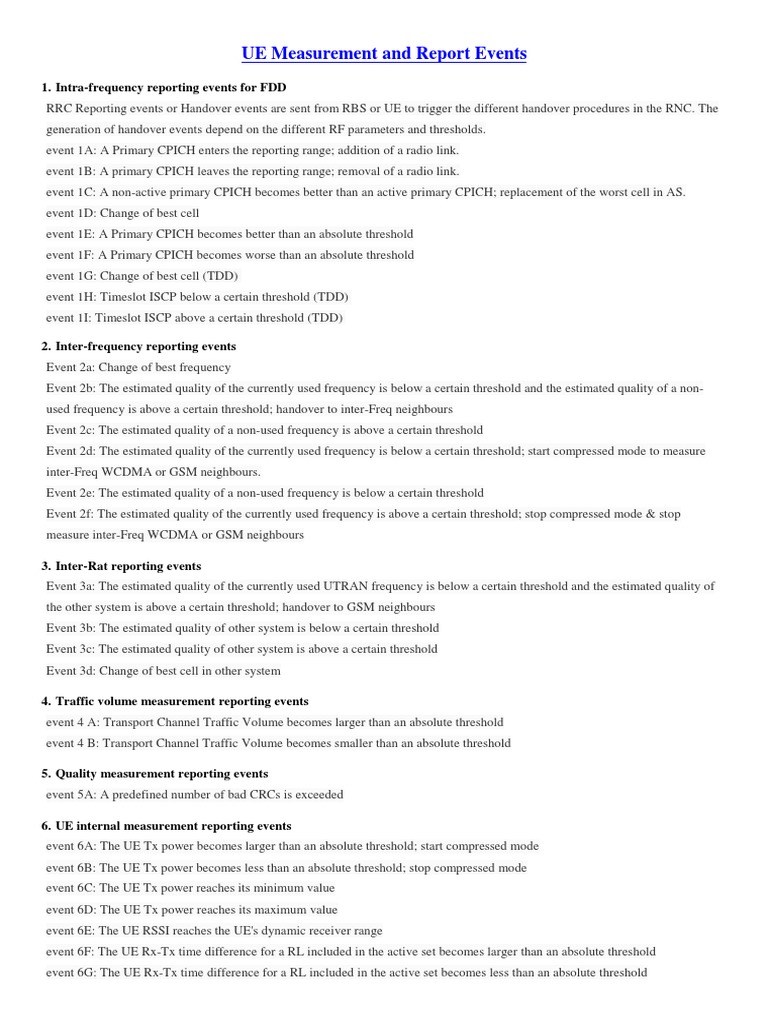 UE Measurement and Report Events

1. Intra-frequency reporting events for FDD

RRC Reporting events or Handover events are sent from RBS or UE to trigger the different handover procedures in the RNC. The generation of handover events depend on the different RF parameters and thresholds.

event 1A: A Primary CPICH enters the reporting range; addition of a radio link.
event 1B: A primary CPICH leaves the reporting range; removal of a radio link.
event 1C: A non-active primary CPICH becomes better than an active primary CPICH; replacement of the worst cell in AS.
event 1D: Change of best cell
event 1E: A Primary CPICH becomes better than an absolute threshold
event 1F: A Primary CPICH becomes worse than an absolute threshold
event 1G: Change of best cell (TDD)
event 1H: Timeslot ISCP below a certain threshold (TDD)
event 1I: Timeslot ISCP above a certain threshold (TDD)

2. Inter-frequency reporting events

Event 2a: Change of best frequency
Event 2b: The estimated quality of the currently used frequency is below a certain threshold and the estimated quality of a non-used frequency is above a certain threshold; handover to inter-Freq neighbours
Event 2c: The estimated quality of a non-used frequency is above a certain threshold
Event 2d: The estimated quality of the currently used frequency is below a certain threshold; start compressed mode to measure inter-Freq WCDMA or GSM neighbours.
Event 2e: The estimated quality of a non-used frequency is below a certain threshold
Event 2f: The estimated quality of the currently used frequency is above a certain threshold; stop compressed mode & stop measure inter-Freq WCDMA or GSM neighbours

3. Inter-Rat reporting events

Event 3a: The estimated quality of the currently used UTRAN frequency is below a certain threshold and the estimated quality of the other system is above a certain threshold; handover to GSM neighbours
Event 3b: The estimated quality of other system is below a certain threshold
Event 3c: The estimated quality of other system is above a certain threshold
Event 3d: Change of best cell in other system

4. Traffic volume measurement reporting events

event 4 A: Transport Channel Traffic Volume becomes larger than an absolute threshold
event 4 B: Transport Channel Traffic Volume becomes smaller than an absolute threshold

5. Quality measurement reporting events

event 5A: A predefined number of bad CRCs is exceeded

6. UE internal measurement reporting events

event 6A: The UE Tx power becomes larger than an absolute threshold; start compressed mode
event 6B: The UE Tx power becomes less than an absolute threshold; stop compressed mode
event 6C: The UE Tx power reaches its minimum value
event 6D: The UE Tx power reaches its maximum value
event 6E: The UE RSSI reaches the UE's dynamic receiver range
event 6F: The UE Rx-Tx time difference for a RL included in the active set becomes larger than an absolute threshold
event 6G: The UE Rx-Tx time difference for a RL included in the active set becomes less than an absolute threshold